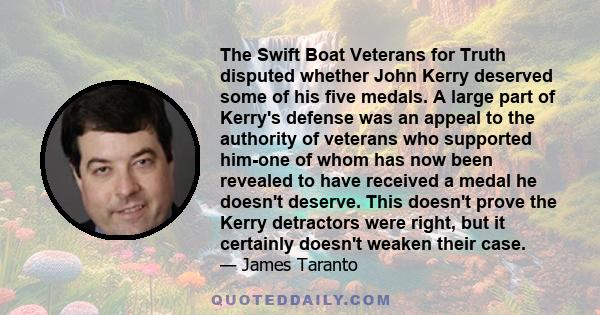 The Swift Boat Veterans for Truth disputed whether John Kerry deserved some of his five medals. A large part of Kerry's defense was an appeal to the authority of veterans who supported him-one of whom has now been revealed to have received a medal he doesn't deserve. This doesn't prove the Kerry detractors were right, but it certainly doesn't weaken their case.
— James Taranto

QUOTEDDAILY.COM